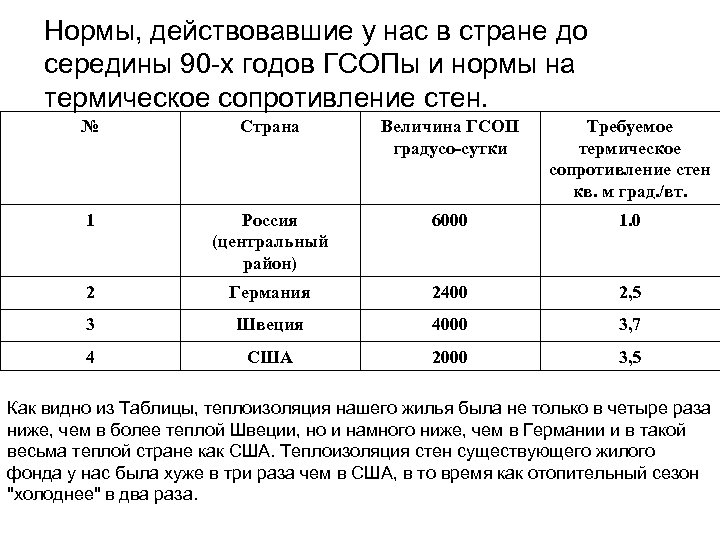 Нормы, действовавшие у нас в стране до середины 90-х годов ГСОПы и нормы на термическое сопротивление стен.

| № | Страна | Величина ГСОП градусо-сутки | Требуемое термическое сопротивление стен кв. м град./вт. |
|---|---|---|---|
| 1 | Россия (центральный район) | 6000 | 1.0 |
| 2 | Германия | 2400 | 2,5 |
| 3 | Швеция | 4000 | 3,7 |
| 4 | США | 2000 | 3,5 |

Как видно из Таблицы, теплоизоляция нашего жилья была не только в четыре раза ниже, чем в более теплой Швеции, но и намного ниже, чем в Германии и в такой весьма теплой стране как США. Теплоизоляция стен существующего жилого фонда у нас была хуже в три раза чем в США, в то время как отопительный сезон "холоднее" в два раза.